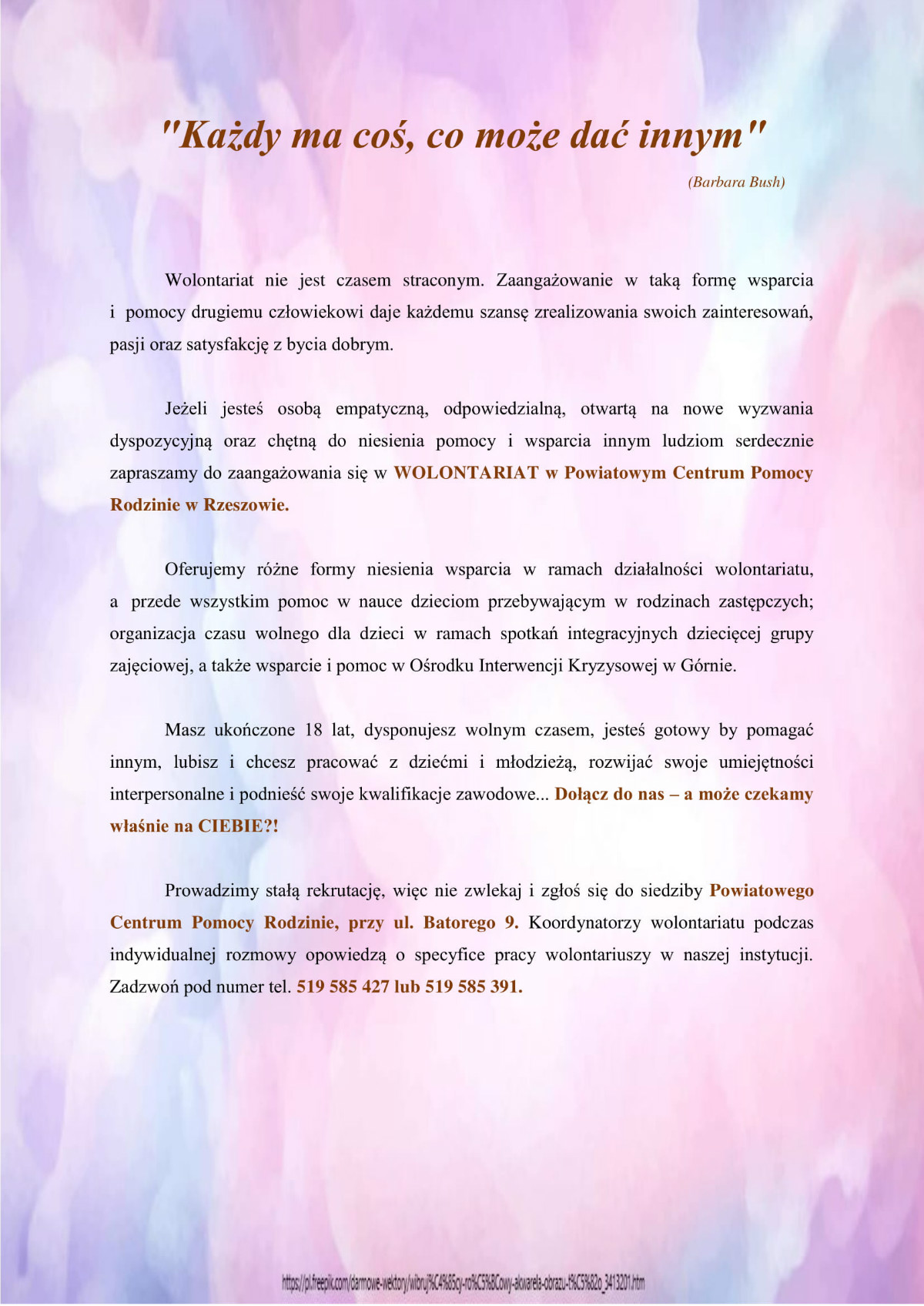 "Każdy ma coś, co może dać innym"

(Barbara Bush)

Wolontariat nie jest czasem straconym. Zaangażowanie w taką formę wsparcia i pomocy drugiemu człowiekowi daje każdemu szansę zrealizowania swoich zainteresowań, pasji oraz satysfakcję z bycia dobrym.

Jeżeli jesteś osobą empatyczną, odpowiedzialną, otwartą na nowe wyzwania dyspozycyjną oraz chętną do niesienia pomocy i wsparcia innym ludziom serdecznie zapraszamy do zaangażowania się w WOLONTARIAT w Powiatowym Centrum Pomocy Rodzinie w Rzeszowie.

Oferujemy różne formy niesienia wsparcia w ramach działalności wolontariatu, a przede wszystkim pomoc w nauce dzieciom przebywającym w rodzinach zastępczych; organizacja czasu wolnego dla dzieci w ramach spotkań integracyjnych dziecięcej grupy zajęciowej, a także wsparcie i pomoc w Ośrodku Interwencji Kryzysowej w Górnie.

Masz ukończone 18 lat, dysponujesz wolnym czasem, jesteś gotowy by pomagać innym, lubisz i chcesz pracować z dziećmi i młodzieżą, rozwijać swoje umiejętności interpersonalne i podnieść swoje kwalifikacje zawodowe... Dołącz do nas – a może czekamy właśnie na CIEBIE?!

Prowadzimy stałą rekrutację, więc nie zwlekaj i zgłoś się do siedziby Powiatowego Centrum Pomocy Rodzinie, przy ul. Batorego 9. Koordynatorzy wolontariatu podczas indywidualnej rozmowy opowiedzą o specyfice pracy wolontariuszy w naszej instytucji. Zadzwoń pod numer tel. 519 585 427 lub 519 585 391.

https://pl.freepik.com/darmowe-wektory/wibruj%C4%85cy-ro%C5%BCowy-akwarela-obrazu-t%C5%82o_3413201.htm